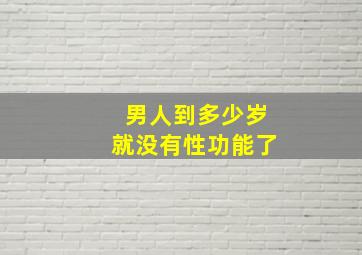 男人到多少岁
就没有性功能了